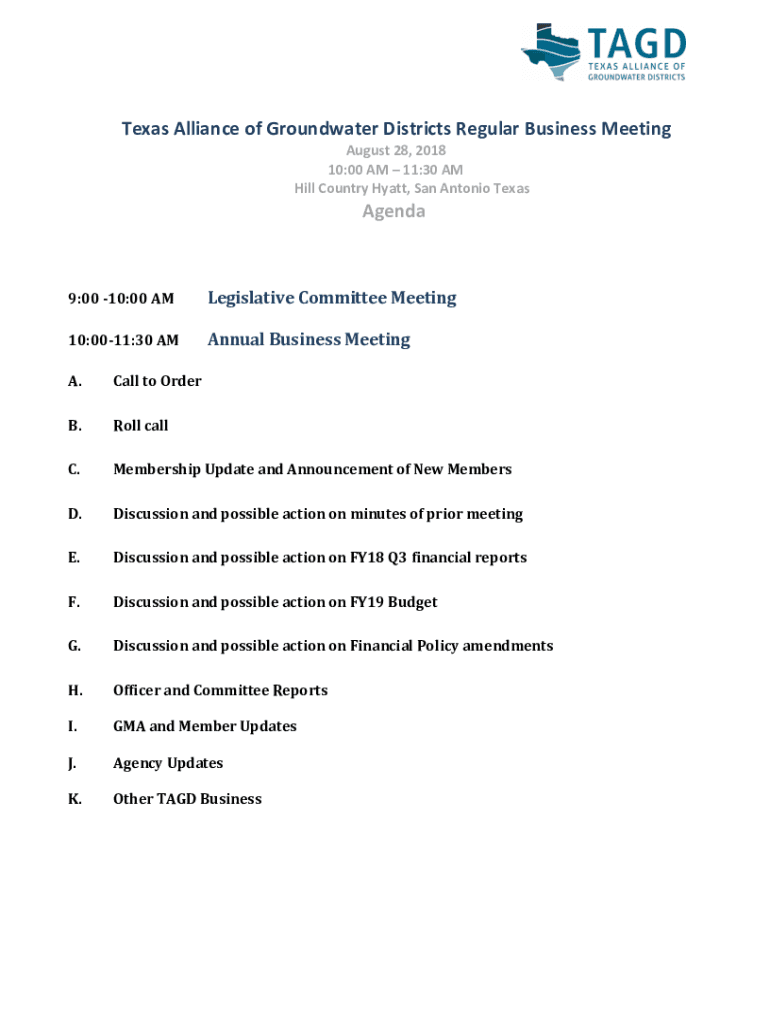 TAGD
TEXAS ALLIANCE OF GROUNDWATER DISTRICTS

Texas Alliance of Groundwater Districts Regular Business Meeting
August 28, 2018
10:00 AM – 11:30 AM
Hill Country Hyatt, San Antonio Texas
Agenda

9:00 -10:00 AM Legislative Committee Meeting

10:00-11:30 AM Annual Business Meeting

A. Call to Order

B. Roll call

C. Membership Update and Announcement of New Members

D. Discussion and possible action on minutes of prior meeting

E. Discussion and possible action on FY18 Q3 financial reports

F. Discussion and possible action on FY19 Budget

G. Discussion and possible action on Financial Policy amendments

H. Officer and Committee Reports

I. GMA and Member Updates

J. Agency Updates

K. Other TAGD Business